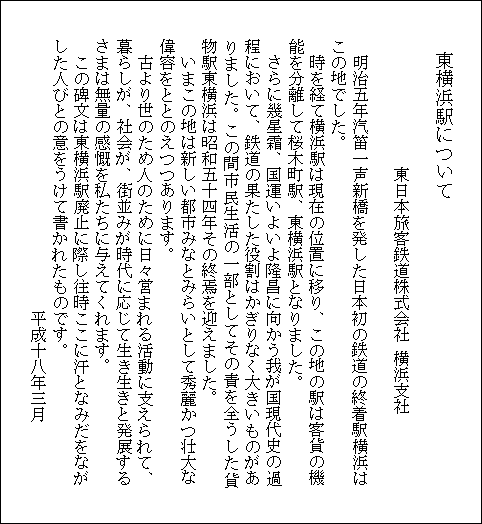 東横浜駅について

東日本旅客鉄道株式会社　横浜支社

明治五年汽笛一声新橋を発した日本初の鉄道の終着駅横浜はこの地でした。

時を経て横浜駅は現在の位置に移り、この地の駅は客貨の機能を分離して桜木町駅、東横浜駅となりました。

さらに幾星霜、国運いよいよ隆昌に向かう我が国現代史の過程において、鉄道の果たした役割はかぎりなく大きいものがありました。この間市民生活の一部としてその責を全うした貨物駅東横浜は昭和五十四年その終焉を迎えました。

いまこの地は新しい都市みなとみらいとして秀麗かつ壮大な偉容をととのえつつあります。

古より世のため人のために日々営まれる活動に支えられて、暮らしが、社会が、街並みが時代に応じて生き生きと発展するさまは無量の感慨を私たちに与えてくれます。

この碑文は東横浜駅廃止に際し往時ここに汗となみだをながした人びとの意をうけて書かれたものです。

平成十八年三月